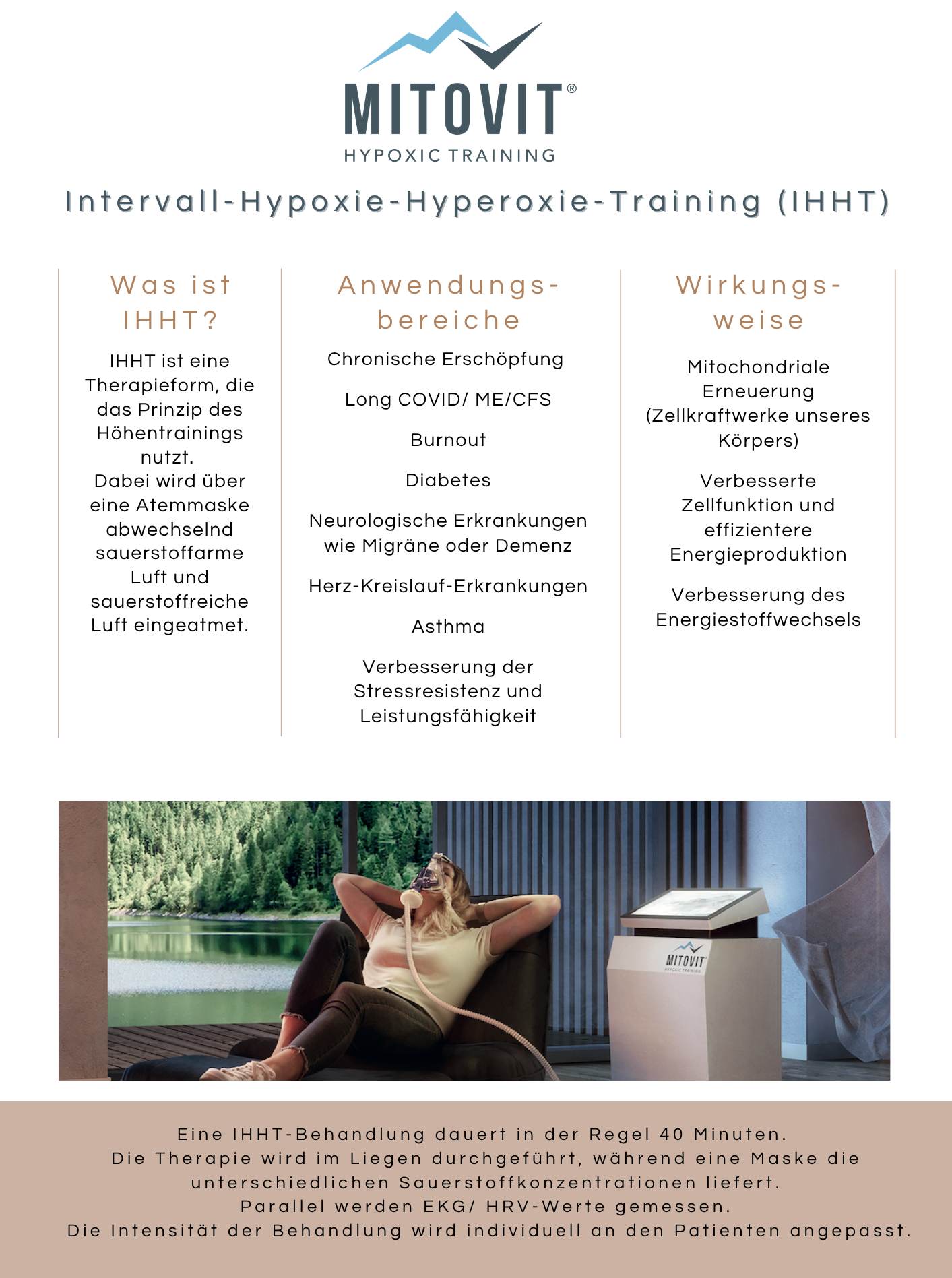 MITOVIT®
HYPOXIC TRAINING

Intervall-Hypoxie-Hyperoxie-Training (IHHT)

Was ist IHHT?

IHHT ist eine Therapieform, die das Prinzip des Höhentrainings nutzt.
Dabei wird über eine Atemmaske abwechselnd sauerstoffarme Luft und sauerstoffreiche Luft eingeatmet.

Anwendungsbereiche

Chronische Erschöpfung

Long COVID/ ME/CFS

Burnout

Diabetes

Neurologische Erkrankungen wie Migräne oder Demenz

Herz-Kreislauf-Erkrankungen

Asthma

Verbesserung der Stressresistenz und Leistungsfähigkeit

Wirkungsweise

Mitochondriale Erneuerung (Zellkraftwerke unseres Körpers)

Verbesserte Zellfunktion und effizientere Energieproduktion

Verbesserung des Energiestoffwechsels

MITOVIT
HYPOXIC TRAINING

Eine IHHT-Behandlung dauert in der Regel 40 Minuten.
Die Therapie wird im Liegen durchgeführt, während eine Maske die unterschiedlichen Sauerstoffkonzentrationen liefert.
Parallel werden EKG/ HRV-Werte gemessen.
Die Intensität der Behandlung wird individuell an den Patienten angepasst.